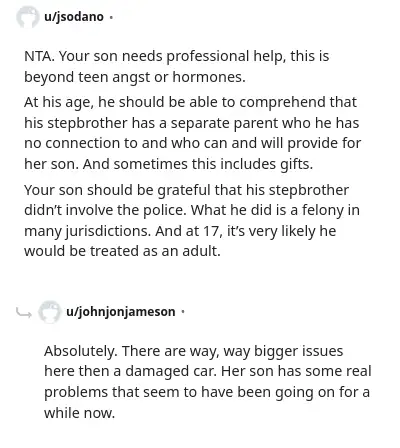 u/jsodano ·

NTA. Your son needs professional help, this is beyond teen angst or hormones.

At his age, he should be able to comprehend that his stepbrother has a separate parent who he has no connection to and who can and will provide for her son. And sometimes this includes gifts.

Your son should be grateful that his stepbrother didn't involve the police. What he did is a felony in many jurisdictions. And at 17, it's very likely he would be treated as an adult.

u/johnjonjameson ·

Absolutely. There are way, way bigger issues here then a damaged car. Her son has some real problems that seem to have been going on for a while now.